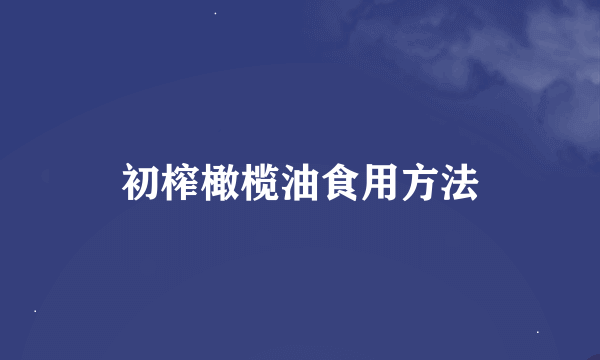 初榨橄榄油食用方法